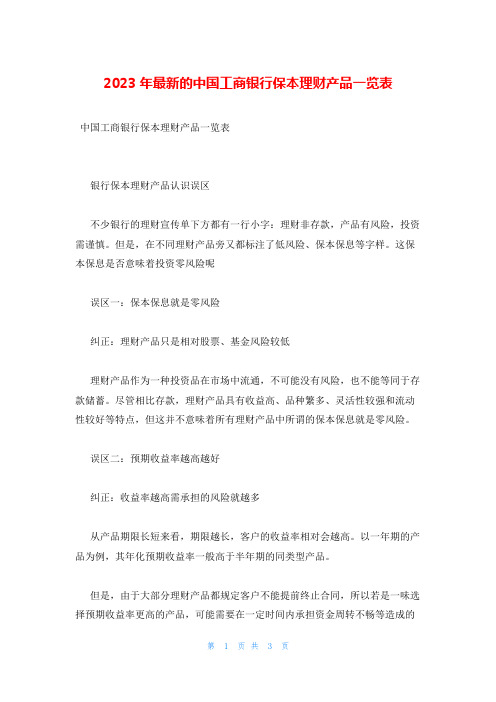 2023 年最新的中国工商银行保本理财产品一览表

中国工商银行保本理财产品一览表

银行保本理财产品认识误区

不少银行的理财宣传单下方都有一行小字：理财非存款，产品有风险，投资需谨慎。但是，在不同理财产品旁又都标注了低风险、保本保息等字样。这保本保息是否意味着投资零风险呢

误区一：保本保息就是零风险

纠正：理财产品只是相对股票、基金风险较低

理财产品作为一种投资品在市场中流通，不可能没有风险，也不能等同于存款储蓄。尽管相比存款，理财产品具有收益高、品种繁多、灵活性较强和流动性较好等特点，但这并不意味着所有理财产品中所谓的保本保息就是零风险。

误区二：预期收益率越高越好

纠正：收益率越高需承担的风险就越多

从产品期限长短来看，期限越长，客户的收益率相对会越高。以一年期的产品为例，其年化预期收益率一般高于半年期的同类型产品。

但是，由于大部分理财产品都规定客户不能提前终止合同，所以若是一味选择预期收益率更高的产品，可能需要在一定时间内承担资金周转不畅等造成的

第 1 页 共 3 页